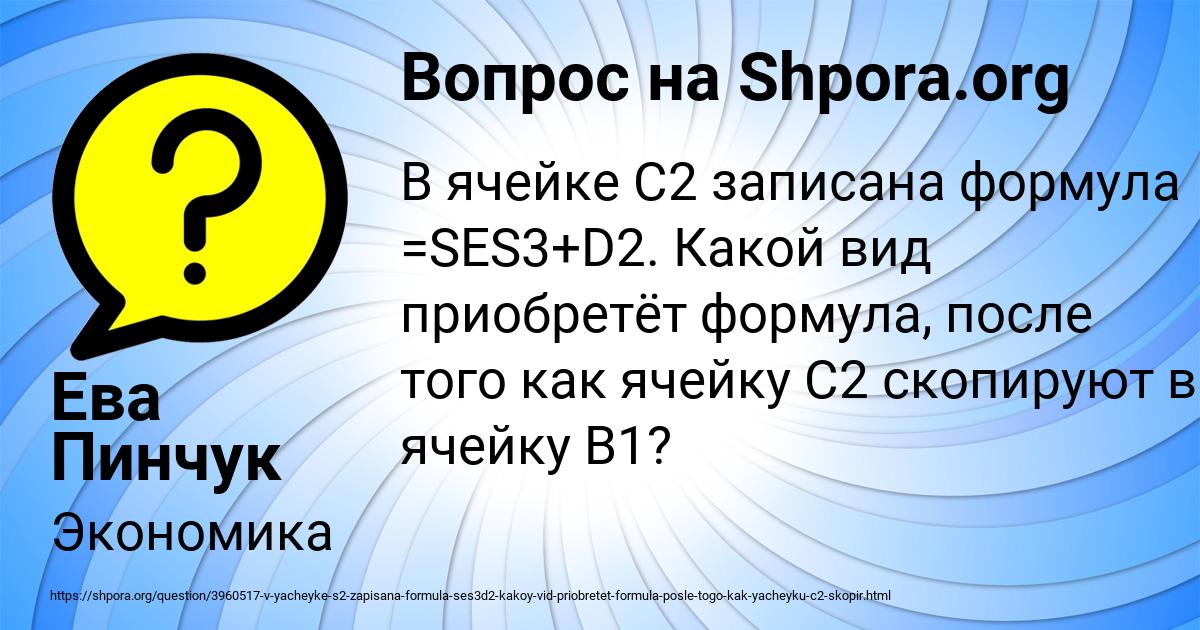 Вопрос на Shpora.org

В ячейке С2 записана формула =SES3+D2. Какой вид приобретёт формула, после того как ячейку С2 скопируют в ячейку В1?

Ева Пинчук

Экономика

https://shpora.org/question/3960517-v-yacheyke-s2-zapisana-formula-ses3d2-kakoy-vid-priobretet-formula-posle-togo-kak-yacheyku-c2-skopir.html